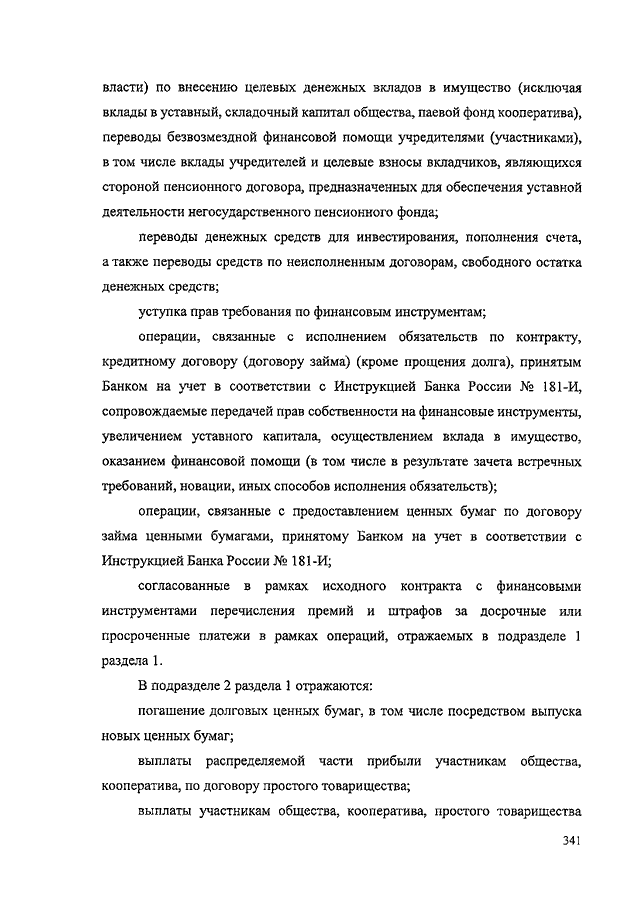 власти) по внесению целевых денежных вкладов в имущество (исключая вклады в уставный, складочный капитал общества, паевой фонд кооператива), переводы безвозмездной финансовой помощи учредителями (участниками), в том числе вклады учредителей и целевые взносы вкладчиков, являющихся стороной пенсионного договора, предназначенных для обеспечения уставной деятельности негосударственного пенсионного фонда;

переводы денежных средств для инвестирования, пополнения счета, а также переводы средств по неисполненным договорам, свободного остатка денежных средств;

уступка прав требования по финансовым инструментам;

операции, связанные с исполнением обязательств по контракту, кредитному договору (договору займа) (кроме прощения долга), принятым Банком на учет в соответствии с Инструкцией Банка России № 181-И, сопровождаемые передачей прав собственности на финансовые инструменты, увеличением уставного капитала, осуществлением вклада в имущество, оказанием финансовой помощи (в том числе в результате зачета встречных требований, новации, иных способов исполнения обязательств);

операции, связанные с предоставлением ценных бумаг по договору займа ценными бумагами, принятому Банком на учет в соответствии с Инструкцией Банка России № 181-И;

согласованные в рамках исходного контракта с финансовыми инструментами перечисления премий и штрафов за досрочные или просроченные платежи в рамках операций, отражаемых в подразделе 1 раздела 1.

В подразделе 2 раздела 1 отражаются:

погашение долговых ценных бумаг, в том числе посредством выпуска новых ценных бумаг;

выплаты распределяемой части прибыли участникам общества, кооператива, по договору простого товарищества;

выплаты участникам общества, кооператива, простого товарищества

341